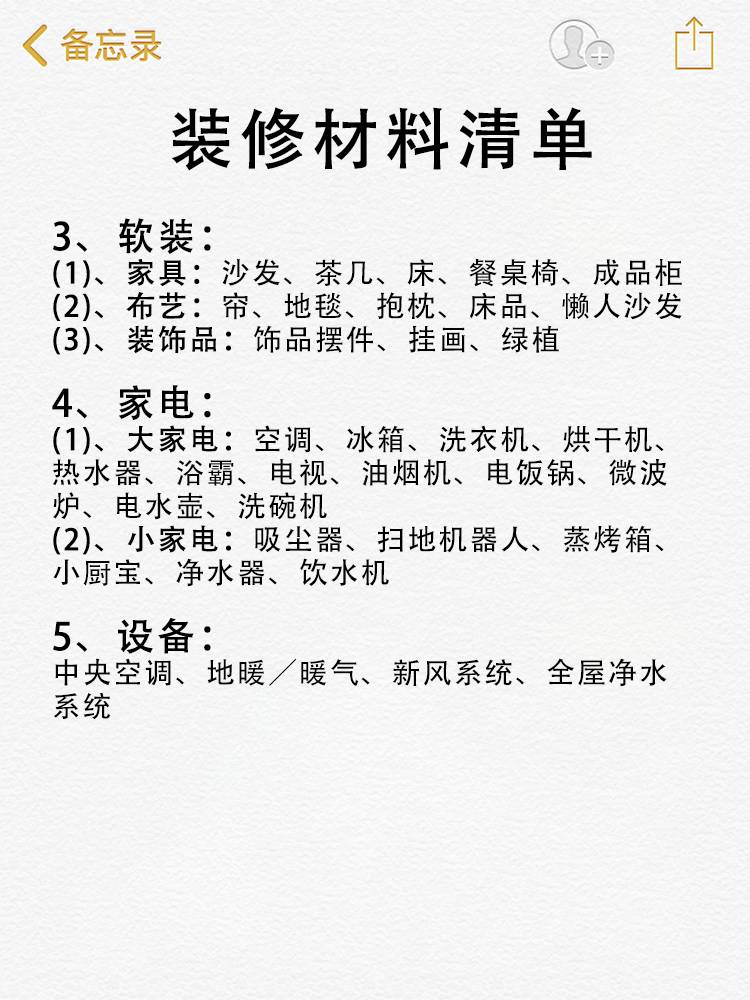 备忘录

装修材料清单

3、软装：
(1)、家具：沙发、茶几、床、餐桌椅、成品柜
(2)、布艺：帘、地毯、抱枕、床品、懒人沙发
(3)、装饰品：饰品摆件、挂画、绿植

4、家电：
(1)、大家电：空调、冰箱、洗衣机、烘干机、热水器、浴霸、电视、油烟机、电饭锅、微波炉、电水壶、洗碗机
(2)、小家电：吸尘器、扫地机器人、蒸烤箱、小厨宝、净水器、饮水机

5、设备：
中央空调、地暖／暖气、新风系统、全屋净水系统